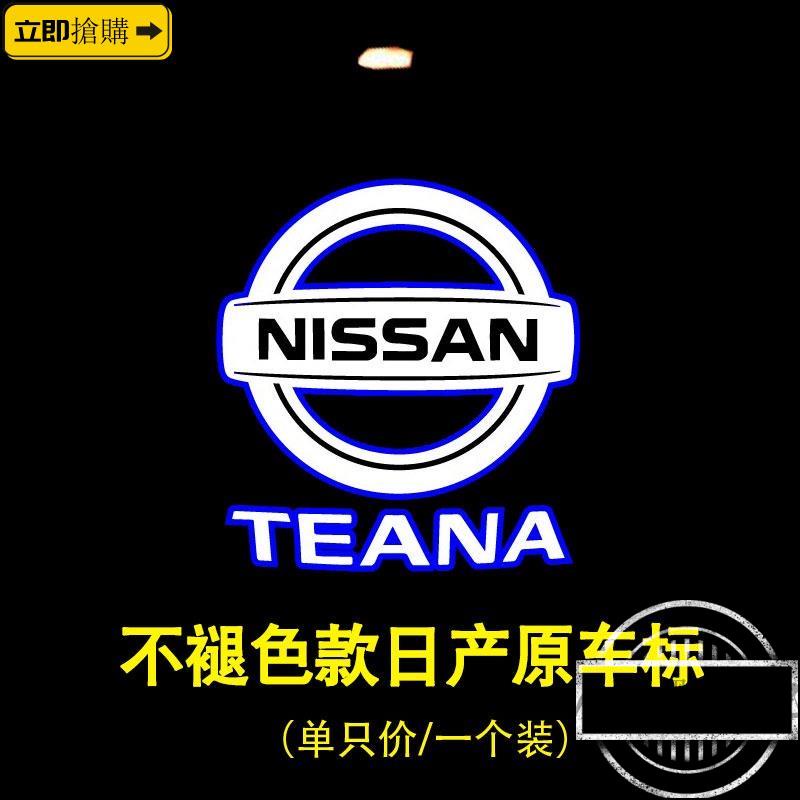 立即搶購

NISSAN

TEANA

不褪色款日产原车标

(单只价/一个装)